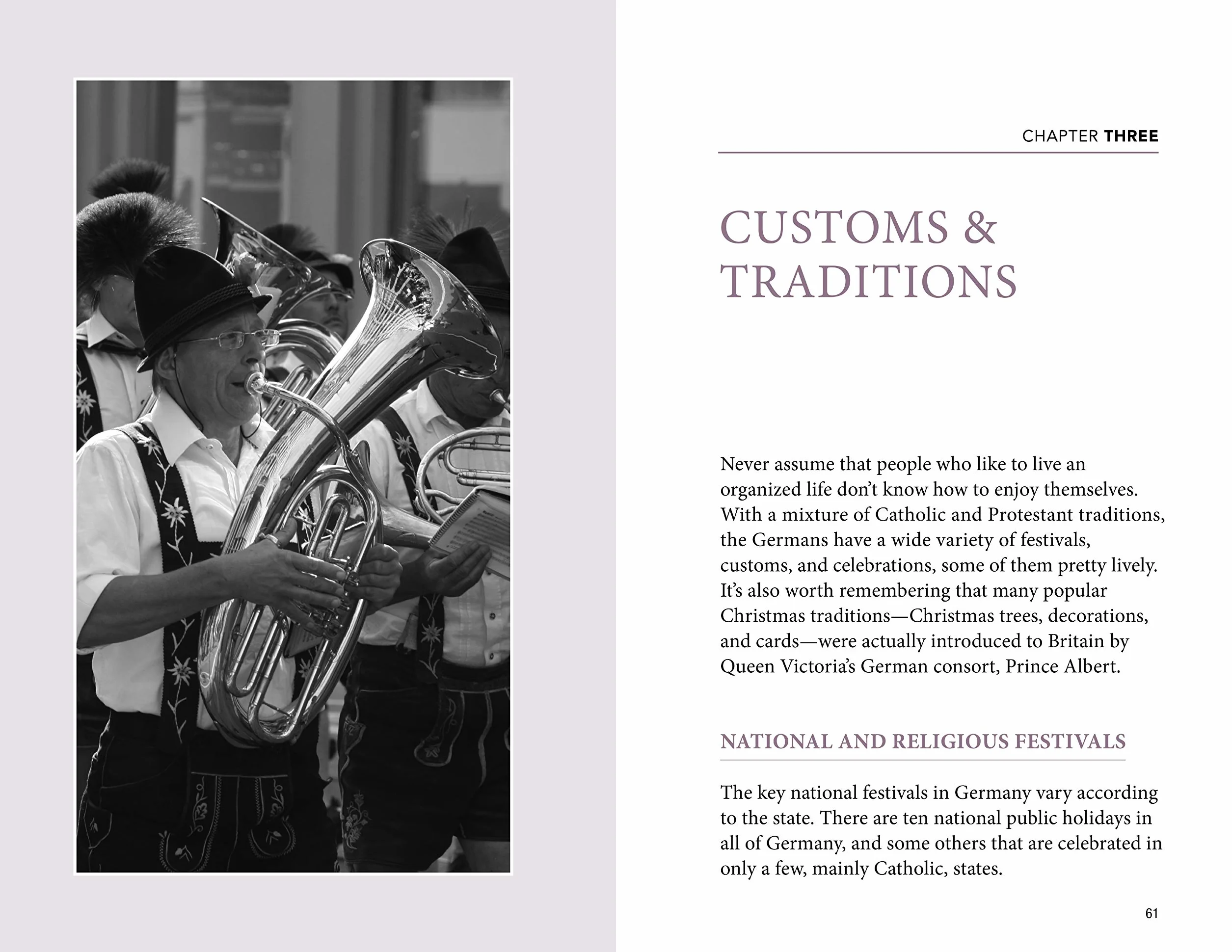 CHAPTER THREE

CUSTOMS & TRADITIONS

Never assume that people who like to live an organized life don't know how to enjoy themselves. With a mixture of Catholic and Protestant traditions, the Germans have a wide variety of festivals, customs, and celebrations, some of them pretty lively. It's also worth remembering that many popular Christmas traditions—Christmas trees, decorations, and cards—were actually introduced to Britain by Queen Victoria's German consort, Prince Albert.

NATIONAL AND RELIGIOUS FESTIVALS

The key national festivals in Germany vary according to the state. There are ten national public holidays in all of Germany, and some others that are celebrated in only a few, mainly Catholic, states.

61